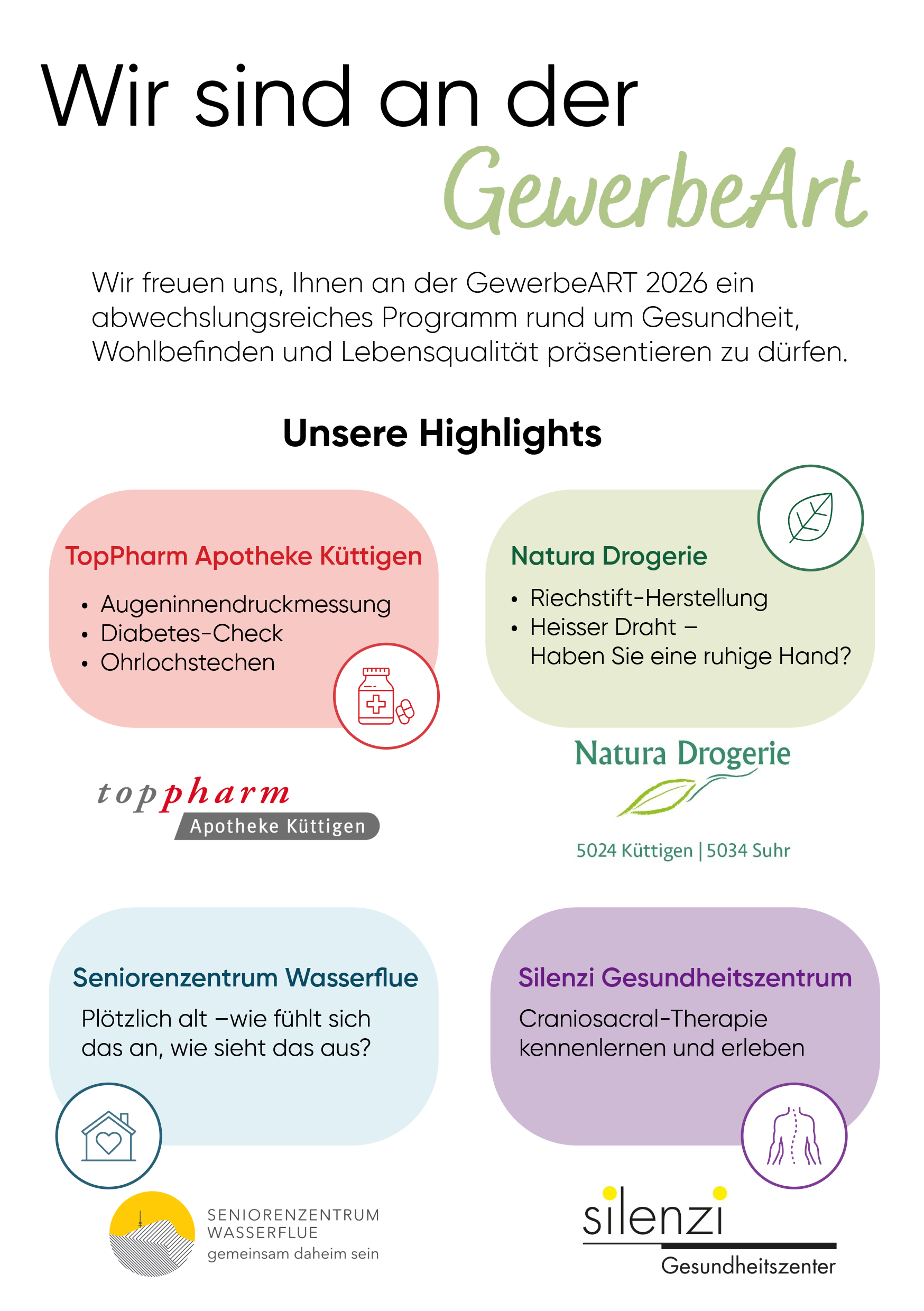 Wir sind an der GewerbeArt

Wir freuen uns, Ihnen an der GewerbeART 2026 ein abwechslungsreiches Programm rund um Gesundheit, Wohlbefinden und Lebensqualität präsentieren zu dürfen.

Unsere Highlights

TopPharm Apotheke Küttigen

• Augeninnendruckmessung
• Diabetes-Check
• Ohrlochstechen

toppharm
Apotheke Küttigen

Natura Drogerie

• Riechstift-Herstellung
• Heisser Draht – Haben Sie eine ruhige Hand?

Natura Drogerie

5024 Küttigen | 5034 Suhr

Seniorenzentrum Wasserflue

Plötzlich alt –wie fühlt sich das an, wie sieht das aus?

SENIORENZENTRUM
WASSERFLUE
gemeinsam daheim sein

Silenzi Gesundheitszentrum

Craniosacral-Therapie kennenlernen und erleben

silenzi
Gesundheitszenter